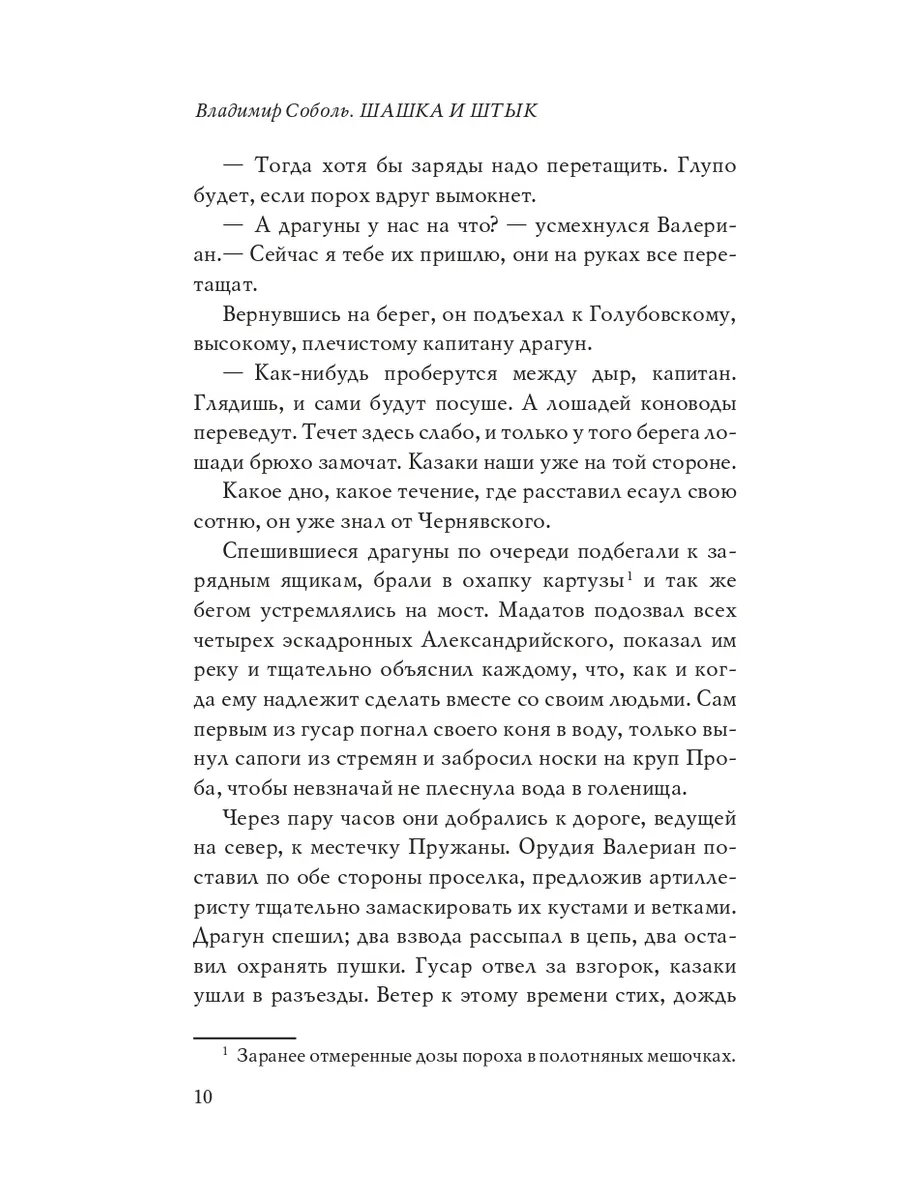 Владимир Соболь. ШАШКА И ШТЫК

— Тогда хотя бы заряды надо перетащить. Глупо будет, если порох вдруг вымокнет.

— А драгуны у нас на что? — усмехнулся Валериан.— Сейчас я тебе их пришлю, они на руках все перетащат.

Вернувшись на берег, он подъехал к Голубовскому, высокому, плечистому капитану драгун.

— Как-нибудь проберутся между дыр, капитан. Глядишь, и сами будут посуше. А лошадей коноводы переведут. Течет здесь слабо, и только у того берега лошади брюхо замочат. Казаки наши уже на той стороне.

Какое дно, какое течение, где расставил есаул свою сотню, он уже знал от Чернявского.

Спешившиеся драгуны по очереди подбегали к зарядным ящикам, брали в охапку картузы$^1$ и так же бегом устремлялись на мост. Мадатов подозвал всех четырех эскадронных Александрийского, показал им реку и тщательно объяснил каждому, что, как и когда ему надлежит сделать вместе со своим людьми. Сам первым из гусар погнал своего коня в воду, только вынул сапоги из стремян и забросил носки на круп Проба, чтобы невзначай не плеснула вода в голенища.

Через пару часов они добрались к дороге, ведущей на север, к местечку Пружаны. Орудия Валериан поставил по обе стороны проселка, предложив артиллеристу тщательно замаскировать их кустами и ветками. Драгун спешил; два взвода рассыпал в цепь, два оставил охранять пушки. Гусар отвел за взгорок, казаки ушли в разъезды. Ветер к этому времени стих, дождь

$^1$ Заранее отмеренные дозы пороха в полотняных мешочках.

10